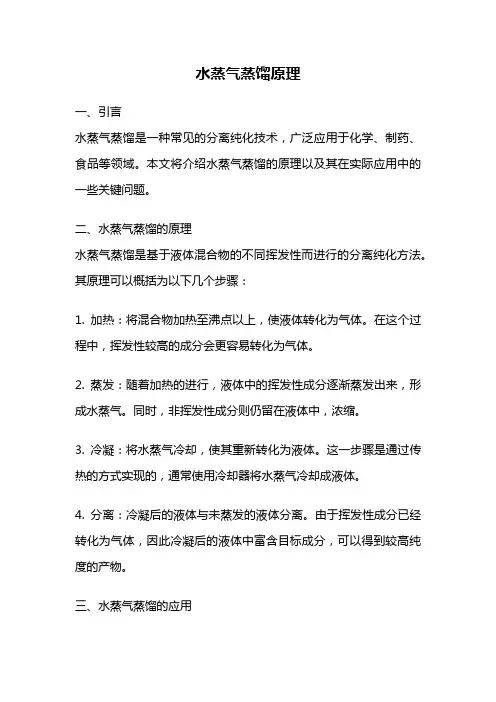 水蒸气蒸馏原理

一、引言

水蒸气蒸馏是一种常见的分离纯化技术，广泛应用于化学、制药、食品等领域。本文将介绍水蒸气蒸馏的原理以及其在实际应用中的一些关键问题。

二、水蒸气蒸馏的原理

水蒸气蒸馏是基于液体混合物的不同挥发性而进行的分离纯化方法。其原理可以概括为以下几个步骤：

1. 加热：将混合物加热至沸点以上，使液体转化为气体。在这个过程中，挥发性较高的成分会更容易转化为气体。

2. 蒸发：随着加热的进行，液体中的挥发性成分逐渐蒸发出来，形成水蒸气。同时，非挥发性成分则仍留在液体中，浓缩。

3. 冷凝：将水蒸气冷却，使其重新转化为液体。这一步骤是通过传热的方式实现的，通常使用冷却器将水蒸气冷却成液体。

4. 分离：冷凝后的液体与未蒸发的液体分离。由于挥发性成分已经转化为气体，因此冷凝后的液体中富含目标成分，可以得到较高纯度的产物。

三、水蒸气蒸馏的应用